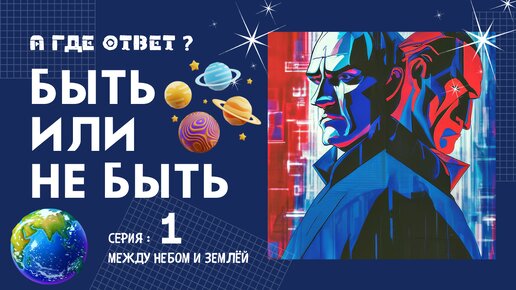 А ГДЕ ОТВЕТ ?

БЫТЬ ИЛИ НЕ БЫТЬ

СЕРИЯ : 1

МЕЖДУ НЕБОМ И ЗЕМЛЁЙ